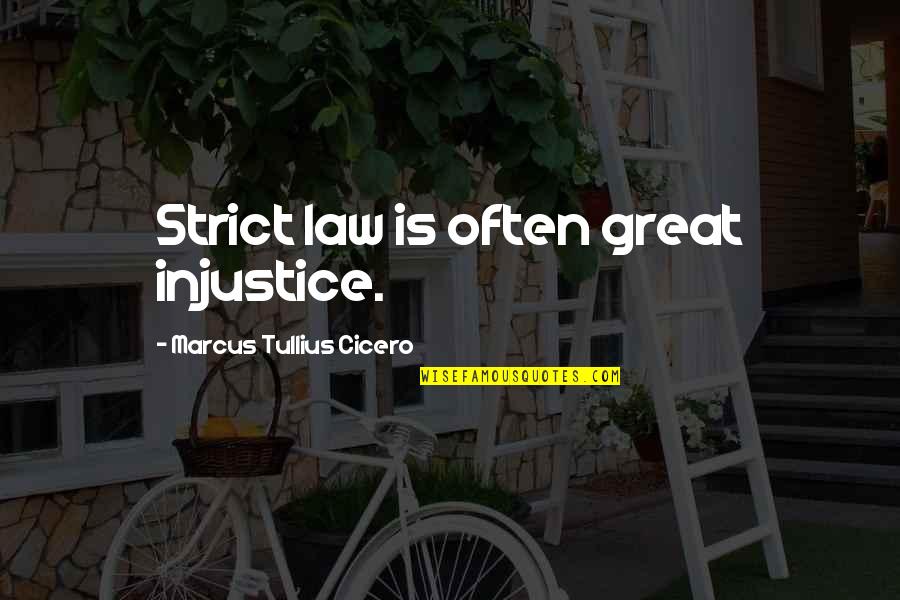 Strict law is often great injustice.

- Marcus Tullius Cicero

WISEFAMOUSQUOTES.COM